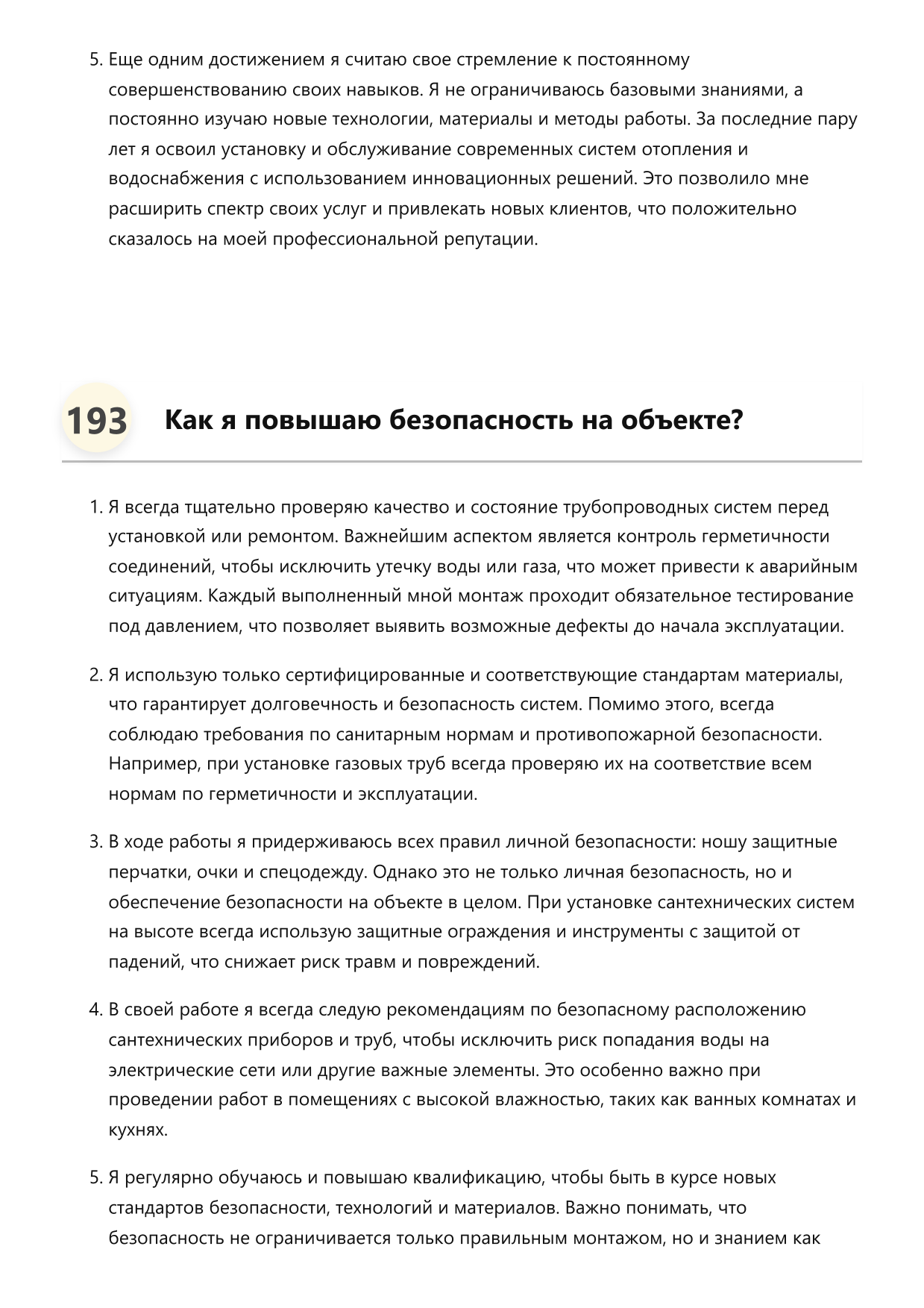 5. Еще одним достижением я считаю свое стремление к постоянному совершенствованию своих навыков. Я не ограничиваюсь базовыми знаниями, а постоянно изучаю новые технологии, материалы и методы работы. За последние пару лет я освоил установку и обслуживание современных систем отопления и водоснабжения с использованием инновационных решений. Это позволило мне расширить спектр своих услуг и привлекать новых клиентов, что положительно сказалось на моей профессиональной репутации.

193 Как я повышаю безопасность на объекте?

1. Я всегда тщательно проверяю качество и состояние трубопроводных систем перед установкой или ремонтом. Важнейшим аспектом является контроль герметичности соединений, чтобы исключить утечку воды или газа, что может привести к аварийным ситуациям. Каждый выполненный мной монтаж проходит обязательное тестирование под давлением, что позволяет выявить возможные дефекты до начала эксплуатации.

2. Я использую только сертифицированные и соответствующие стандартам материалы, что гарантирует долговечность и безопасность систем. Помимо этого, всегда соблюдаю требования по санитарным нормам и противопожарной безопасности. Например, при установке газовых труб всегда проверяю их на соответствие всем нормам по герметичности и эксплуатации.

3. В ходе работы я придерживаюсь всех правил личной безопасности: ношу защитные перчатки, очки и спецодежду. Однако это не только личная безопасность, но и обеспечение безопасности на объекте в целом. При установке сантехнических систем на высоте всегда использую защитные ограждения и инструменты с защитой от падений, что снижает риск травм и повреждений.

4. В своей работе я всегда следую рекомендациям по безопасному расположению сантехнических приборов и труб, чтобы исключить риск попадания воды на электрические сети или другие важные элементы. Это особенно важно при проведении работ в помещениях с высокой влажностью, таких как ванных комнатах и кухнях.

5. Я регулярно обучаюсь и повышаю квалификацию, чтобы быть в курсе новых стандартов безопасности, технологий и материалов. Важно понимать, что безопасность не ограничивается только правильным монтажом, но и знанием как